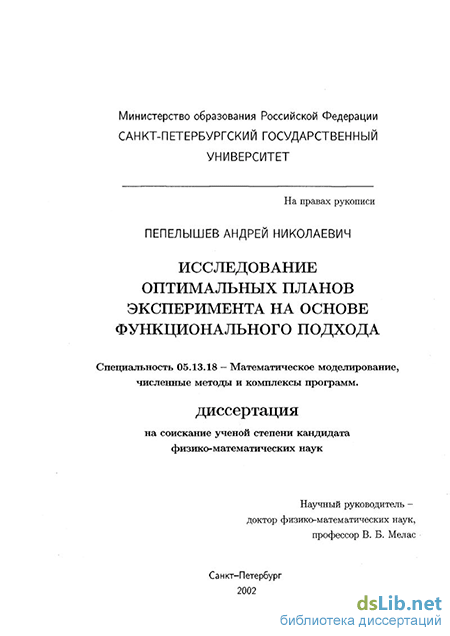 Министерство образования Российской Федерации
САНКТ-ПЕТЕРБУРГСКИЙ ГОСУДАРСТВЕННЫЙ УНИВЕРСИТЕТ

На правах рукописи

ПЕПЕЛЫШЕВ АНДРЕЙ НИКОЛАЕВИЧ

ИССЛЕДОВАНИЕ ОПТИМАЛЬНЫХ ПЛАНОВ ЭКСПЕРИМЕНТА НА ОСНОВЕ ФУНКЦИОНАЛЬНОГО ПОДХОДА

Специальность 05.13.18 – Математическое моделирование, численные методы и комплексы программ.

диссертация

на соискание ученой степени кандидата физико-математических наук

Научный руководитель – доктор физико-математических наук, профессор В. Б. Мелас

Санкт–Петербург
2002

dsLib.net
библиотека диссертаций